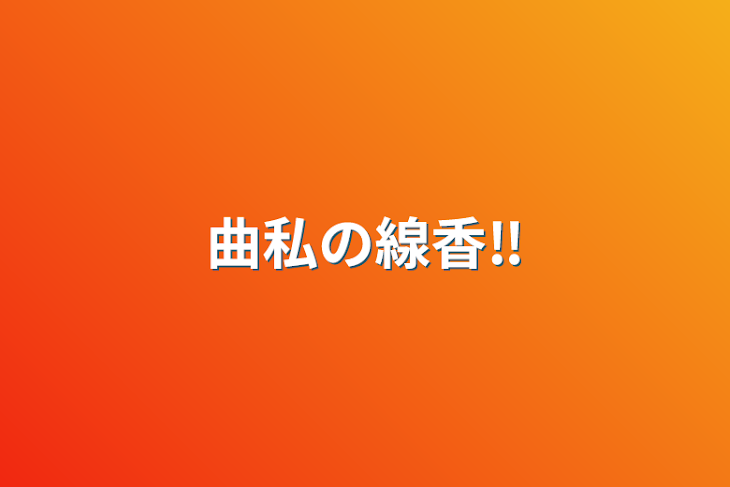 曲私の線香‼